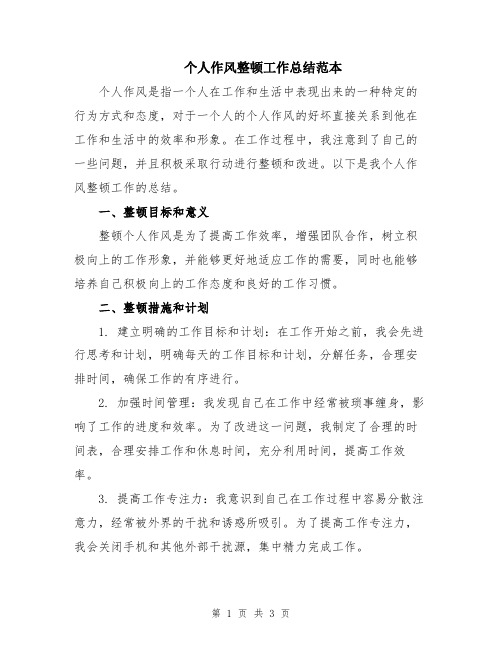 个人作风整顿工作总结范本

个人作风是指一个人在工作和生活中表现出来的一种特定的行为方式和态度，对于一个人的个人作风的好坏直接关系到他在工作和生活中的效率和形象。在工作过程中，我注意到了自己的一些问题，并且积极采取行动进行整顿和改进。以下是我个人作风整顿工作的总结。

一、整顿目标和意义

整顿个人作风是为了提高工作效率，增强团队合作，树立积极向上的工作形象，并能够更好地适应工作的需要，同时也能够培养自己积极向上的工作态度和良好的工作习惯。

二、整顿措施和计划

1. 建立明确的工作目标和计划：在工作开始之前，我会先进行思考和计划，明确每天的工作目标和计划，分解任务，合理安排时间，确保工作的有序进行。

2. 加强时间管理：我发现自己在工作中经常被琐事缠身，影响了工作的进度和效率。为了改进这一问题，我制定了合理的时间表，合理安排工作和休息时间，充分利用时间，提高工作效率。

3. 提高工作专注力：我意识到自己在工作过程中容易分散注意力，经常被外界的干扰和诱惑所吸引。为了提高工作专注力，我会关闭手机和其他外部干扰源，集中精力完成工作。

第 1 页 共 3 页